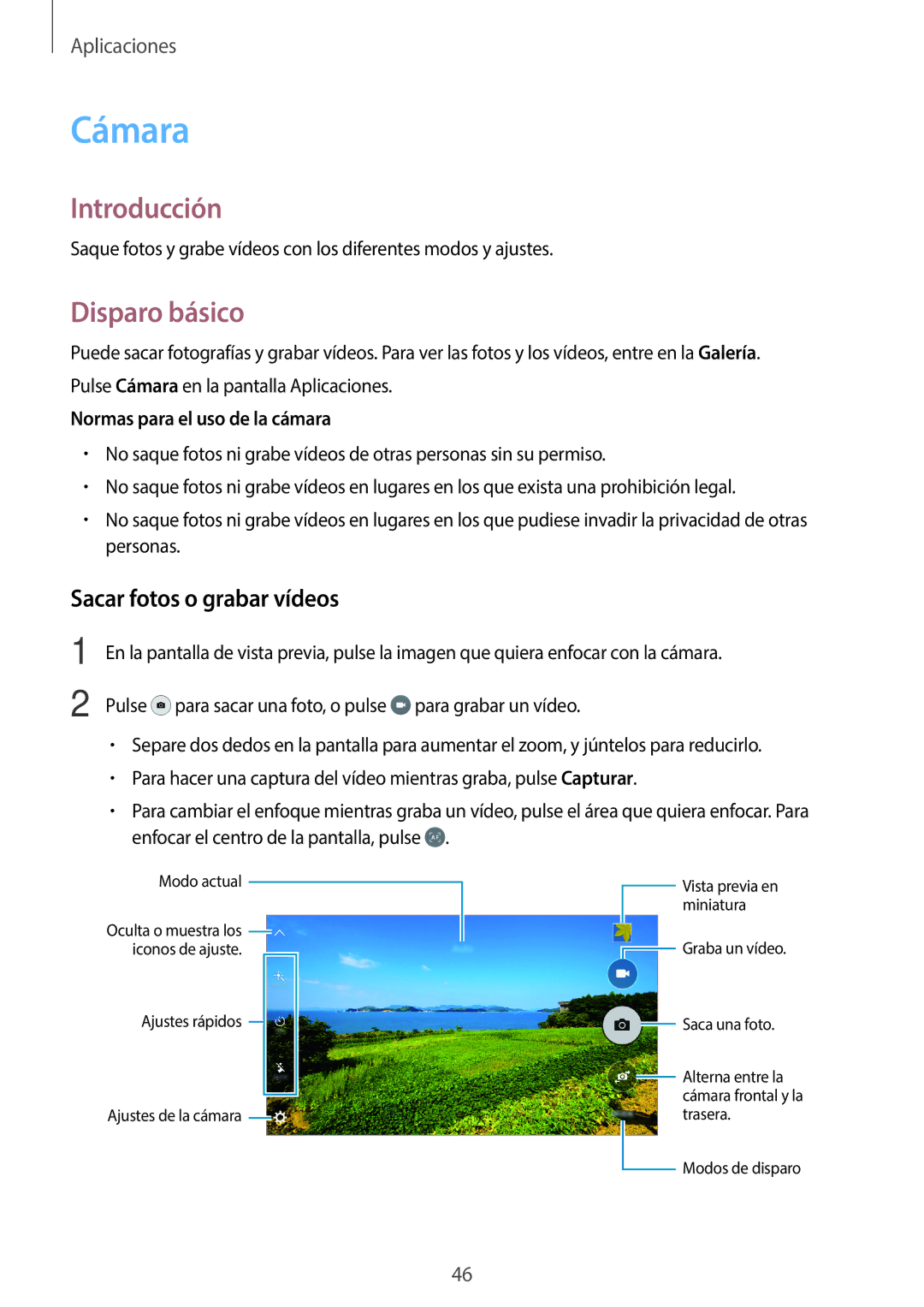 Aplicaciones

Cámara

Introducción

Saque fotos y grabe vídeos con los diferentes modos y ajustes.

Disparo básico

Puede sacar fotografías y grabar vídeos. Para ver las fotos y los vídeos, entre en la Galería.

Pulse Cámara en la pantalla Aplicaciones.

Normas para el uso de la cámara

• No saque fotos ni grabe vídeos de otras personas sin su permiso.
• No saque fotos ni grabe vídeos en lugares en los que exista una prohibición legal.
• No saque fotos ni grabe vídeos en lugares en los que pudiese invadir la privacidad de otras personas.

Sacar fotos o grabar vídeos

1 En la pantalla de vista previa, pulse la imagen que quiera enfocar con la cámara.

2 Pulse para sacar una foto, o pulse para grabar un vídeo.

• Separe dos dedos en la pantalla para aumentar el zoom, y júntelos para reducirlo.
• Para hacer una captura del vídeo mientras graba, pulse Capturar.
• Para cambiar el enfoque mientras graba un vídeo, pulse el área que quiera enfocar. Para enfocar el centro de la pantalla, pulse .

Modo actual

Oculta o muestra los iconos de ajuste.

Ajustes rápidos

Ajustes de la cámara

Vista previa en miniatura

Graba un vídeo.

Saca una foto.

Alterna entre la cámara frontal y la trasera.

Modos de disparo

46